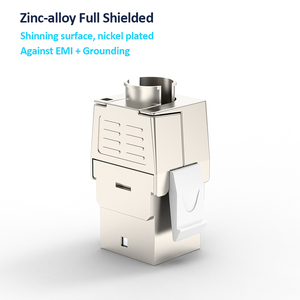 Zinc-alloy Full Shielded

Shinning surface, nickel plated
Against EMI + Grounding